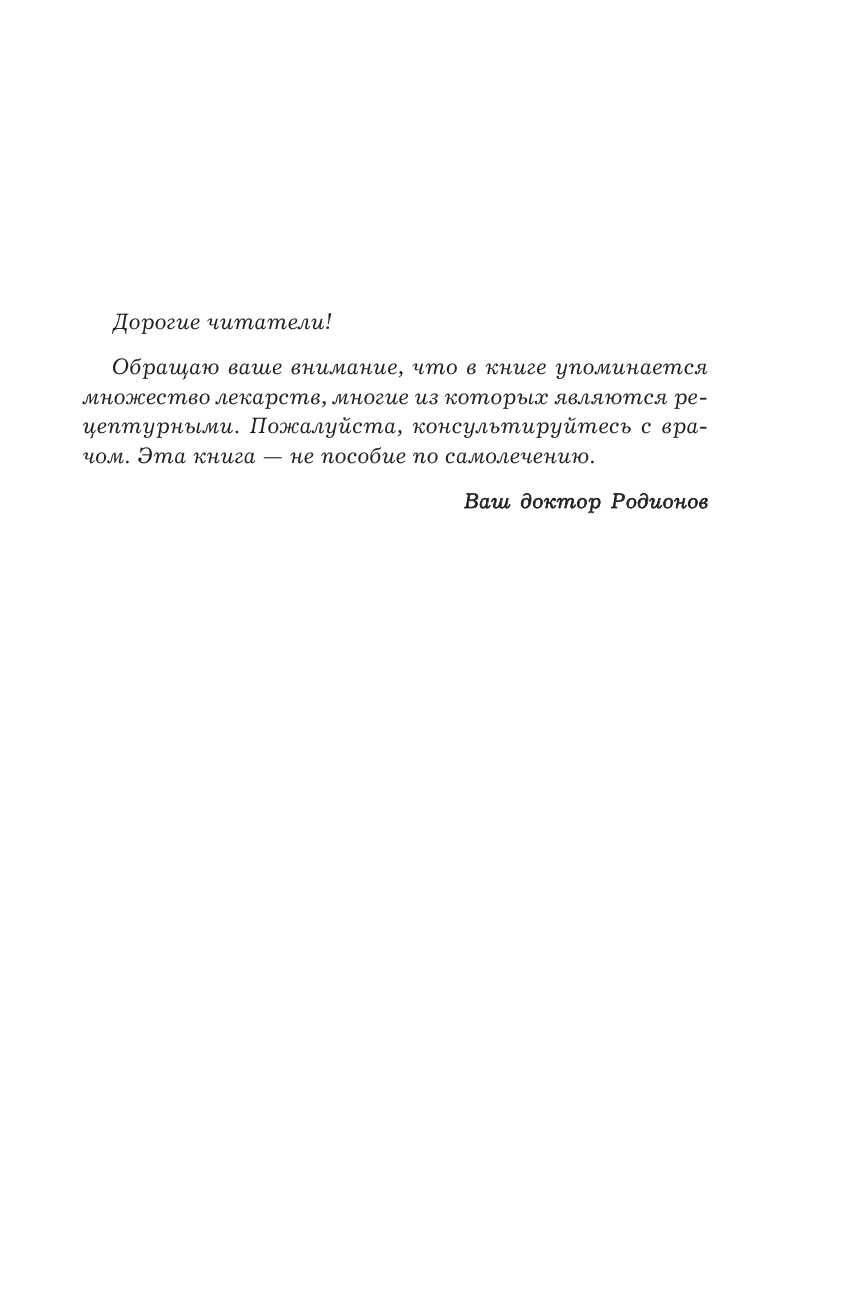 Дорогие читатели!

Обращаю ваше внимание, что в книге упоминается множество лекарств, многие из которых являются рецептурными. Пожалуйста, консультируйтесь с врачом. Эта книга — не пособие по самолечению.

Ваш доктор Родионов